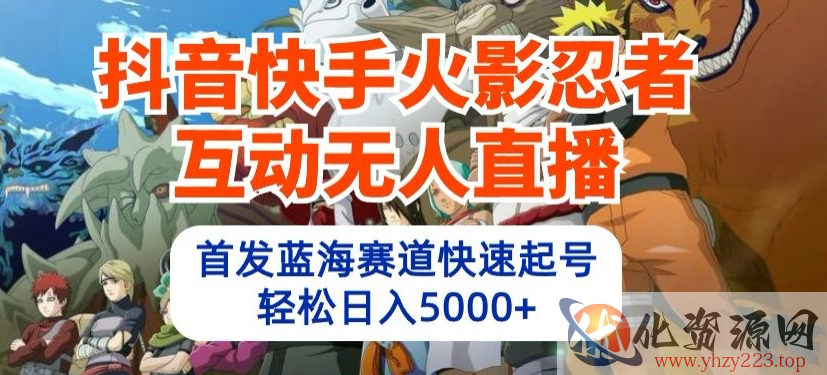 抖音快手火影忍者
互动无人直播

首发蓝海赛道快速起号
轻松日入5000+

化资源网
www.yhzy223.top